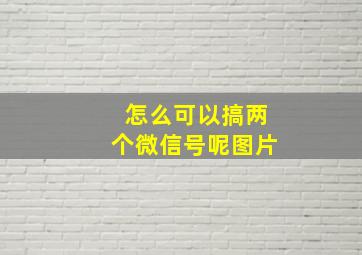 怎么可以搞两个微信号呢图片